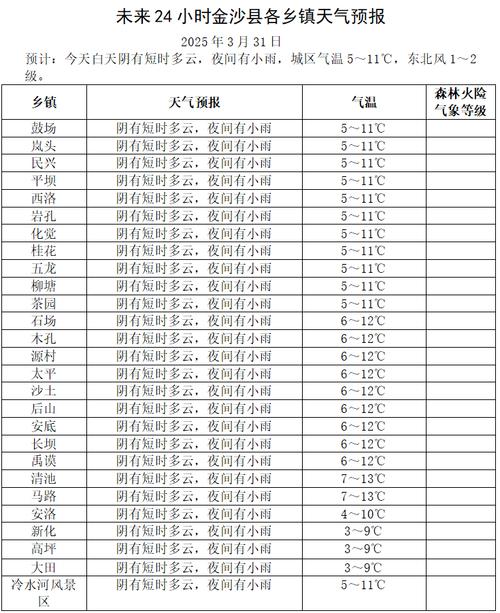 未来 24 小时金沙县各乡镇天气预报

2025 年 3 月 31 日

预计：今天白天阴有短时多云，夜间有小雨，城区气温 5～11℃，东北风 1～2 级。

| 乡镇 | 天气预报 | 气温 | 森林火险气象等级 |
|---|---|---|---|
| 鼓场 | 阴有短时多云，夜间有小雨 | 5～11℃ | |
| 岚头 | 阴有短时多云，夜间有小雨 | 5～11℃ | |
| 民兴 | 阴有短时多云，夜间有小雨 | 5～11℃ | |
| 平坝 | 阴有短时多云，夜间有小雨 | 5～11℃ | |
| 西洛 | 阴有短时多云，夜间有小雨 | 5～11℃ | |
| 岩孔 | 阴有短时多云，夜间有小雨 | 5～11℃ | |
| 化觉 | 阴有短时多云，夜间有小雨 | 5～11℃ | |
| 桂花 | 阴有短时多云，夜间有小雨 | 5～11℃ | |
| 五龙 | 阴有短时多云，夜间有小雨 | 5～11℃ | |
| 柳塘 | 阴有短时多云，夜间有小雨 | 5～11℃ | |
| 茶园 | 阴有短时多云，夜间有小雨 | 5～11℃ | |
| 石场 | 阴有短时多云，夜间有小雨 | 6～12℃ | |
| 木孔 | 阴有短时多云，夜间有小雨 | 6～12℃ | |
| 源村 | 阴有短时多云，夜间有小雨 | 6～12℃ | |
| 太平 | 阴有短时多云，夜间有小雨 | 6～12℃ | |
| 沙土 | 阴有短时多云，夜间有小雨 | 6～12℃ | |
| 后山 | 阴有短时多云，夜间有小雨 | 6～12℃ | |
| 安底 | 阴有短时多云，夜间有小雨 | 6～12℃ | |
| 长坝 | 阴有短时多云，夜间有小雨 | 6～12℃ | |
| 禹谟 | 阴有短时多云，夜间有小雨 | 6～12℃ | |
| 清池 | 阴有短时多云，夜间有小雨 | 7～13℃ | |
| 马路 | 阴有短时多云，夜间有小雨 | 7～13℃ | |
| 安洛 | 阴有短时多云，夜间有小雨 | 4～10℃ | |
| 新化 | 阴有短时多云，夜间有小雨 | 3～9℃ | |
| 高坪 | 阴有短时多云，夜间有小雨 | 3～9℃ | |
| 大田 | 阴有短时多云，夜间有小雨 | 3～9℃ | |
| 冷水河风景区 | 阴有短时多云，夜间有小雨 | 5～11℃ | |